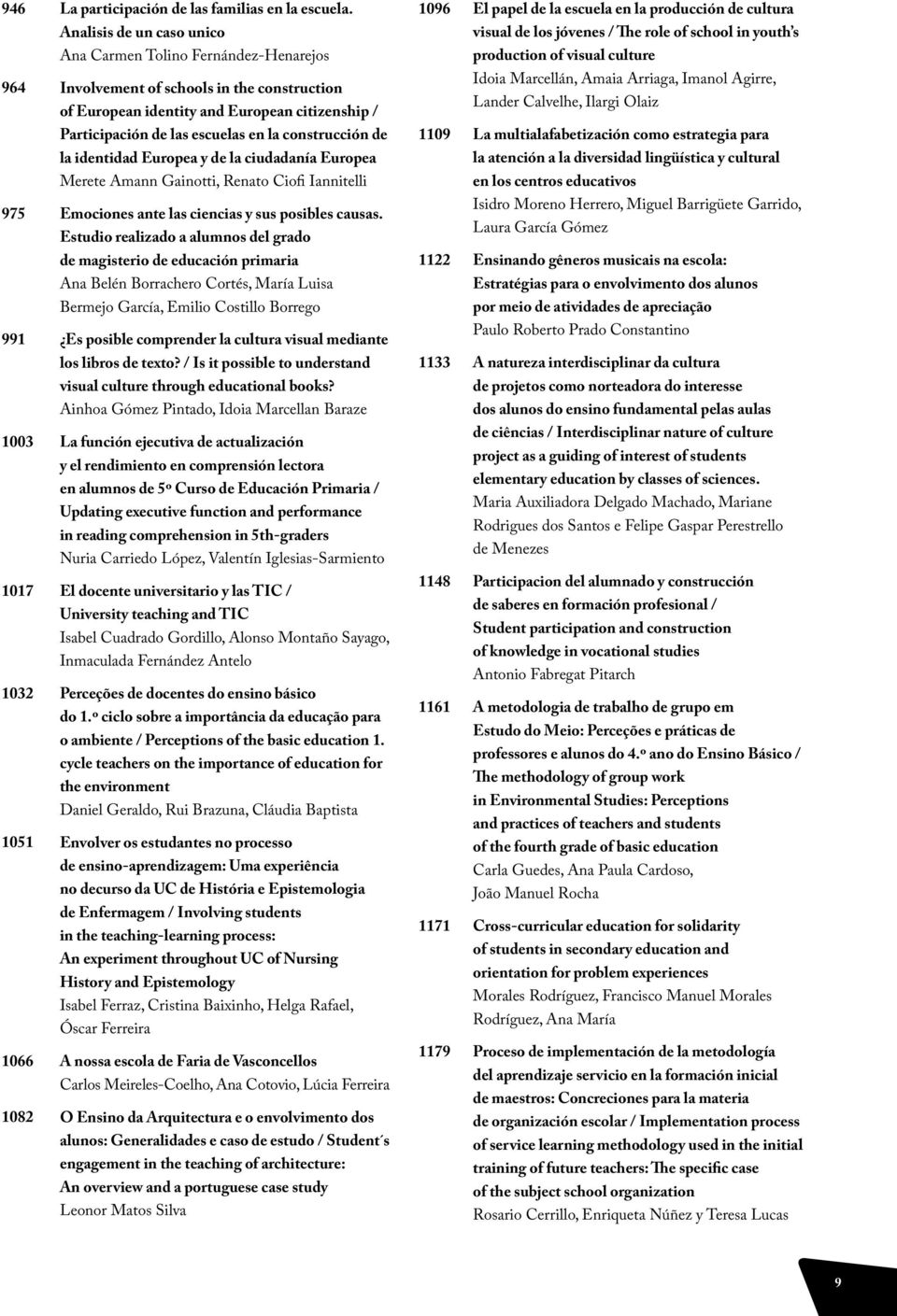 946 La participación de las familias en la escuela. Analisis de un caso unico
Ana Carmen Tolino Fernández-Henarejos

964 Involvement of schools in the construction of European identity and European citizenship / Participación de las escuelas en la construcción de la identidad Europea y de la ciudadanía Europea
Merete Amann Gainotti, Renato Ciofi Iannitelli

975 Emociones ante las ciencias y sus posibles causas. Estudio realizado a alumnos del grado de magisterio de educación primaria
Ana Belén Borrachero Cortés, María Luisa Bermejo García, Emilio Costillo Borrego

991 ¿Es posible comprender la cultura visual mediante los libros de texto? / Is it possible to understand visual culture through educational books?
Ainhoa Gómez Pintado, Idoia Marcellan Baraze

1003 La función ejecutiva de actualización y el rendimiento en comprensión lectora en alumnos de 5º Curso de Educación Primaria / Updating executive function and performance in reading comprehension in 5th-graders
Nuria Carriedo López, Valentín Iglesias-Sarmiento

1017 El docente universitario y las TIC / University teaching and TIC
Isabel Cuadrado Gordillo, Alonso Montaño Sayago, Inmaculada Fernández Antelo

1032 Perceções de docentes do ensino básico do 1.º ciclo sobre a importância da educação para o ambiente / Perceptions of the basic education 1. cycle teachers on the importance of education for the environment
Daniel Geraldo, Rui Brazuna, Cláudia Baptista

1051 Envolver os estudantes no processo de ensino-aprendizagem: Uma experiência no decurso da UC de História e Epistemologia de Enfermagem / Involving students in the teaching-learning process: An experiment throughout UC of Nursing History and Epistemology
Isabel Ferraz, Cristina Baixinho, Helga Rafael, Óscar Ferreira

1066 A nossa escola de Faria de Vasconcellos
Carlos Meireles-Coelho, Ana Cotovio, Lúcia Ferreira

1082 O Ensino da Arquitectura e o envolvimento dos alunos: Generalidades e caso de estudo / Student´s engagement in the teaching of architecture: An overview and a portuguese case study
Leonor Matos Silva

1096 El papel de la escuela en la producción de cultura visual de los jóvenes / The role of school in youth's production of visual culture
Idoia Marcellán, Amaia Arriaga, Imanol Agirre, Lander Calvelhe, Ilargi Olaiz

1109 La multialafabetización como estrategia para la atención a la diversidad lingüística y cultural en los centros educativos
Isidro Moreno Herrero, Miguel Barrigüete Garrido, Laura García Gómez

1122 Ensinando gêneros musicais na escola: Estratégias para o envolvimento dos alunos por meio de atividades de apreciação
Paulo Roberto Prado Constantino

1133 A natureza interdisciplinar da cultura de projetos como norteadora do interesse dos alunos do ensino fundamental pelas aulas de ciências / Interdisciplinar nature of culture project as a guiding of interest of students elementary education by classes of sciences.
Maria Auxiliadora Delgado Machado, Mariane Rodrigues dos Santos e Felipe Gaspar Perestrello de Menezes

1148 Participacion del alumnado y construcción de saberes en formación profesional / Student participation and construction of knowledge in vocational studies
Antonio Fabregat Pitarch

1161 A metodologia de trabalho de grupo em Estudo do Meio: Perceções e práticas de professores e alunos do 4.º ano do Ensino Básico / The methodology of group work in Environmental Studies: Perceptions and practices of teachers and students of the fourth grade of basic education
Carla Guedes, Ana Paula Cardoso, João Manuel Rocha

1171 Cross-curricular education for solidarity of students in secondary education and orientation for problem experiences
Morales Rodríguez, Francisco Manuel Morales Rodríguez, Ana María

1179 Proceso de implementación de la metodología del aprendizaje servicio en la formación inicial de maestros: Concreciones para la materia de organización escolar / Implementation process of service learning methodology used in the initial training of future teachers: The specific case of the subject school organization
Rosario Cerrillo, Enriqueta Núñez y Teresa Lucas

9